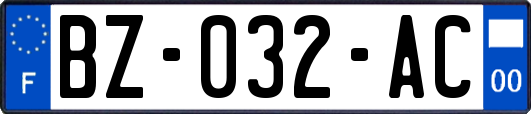 F

BZ-032-AC

00